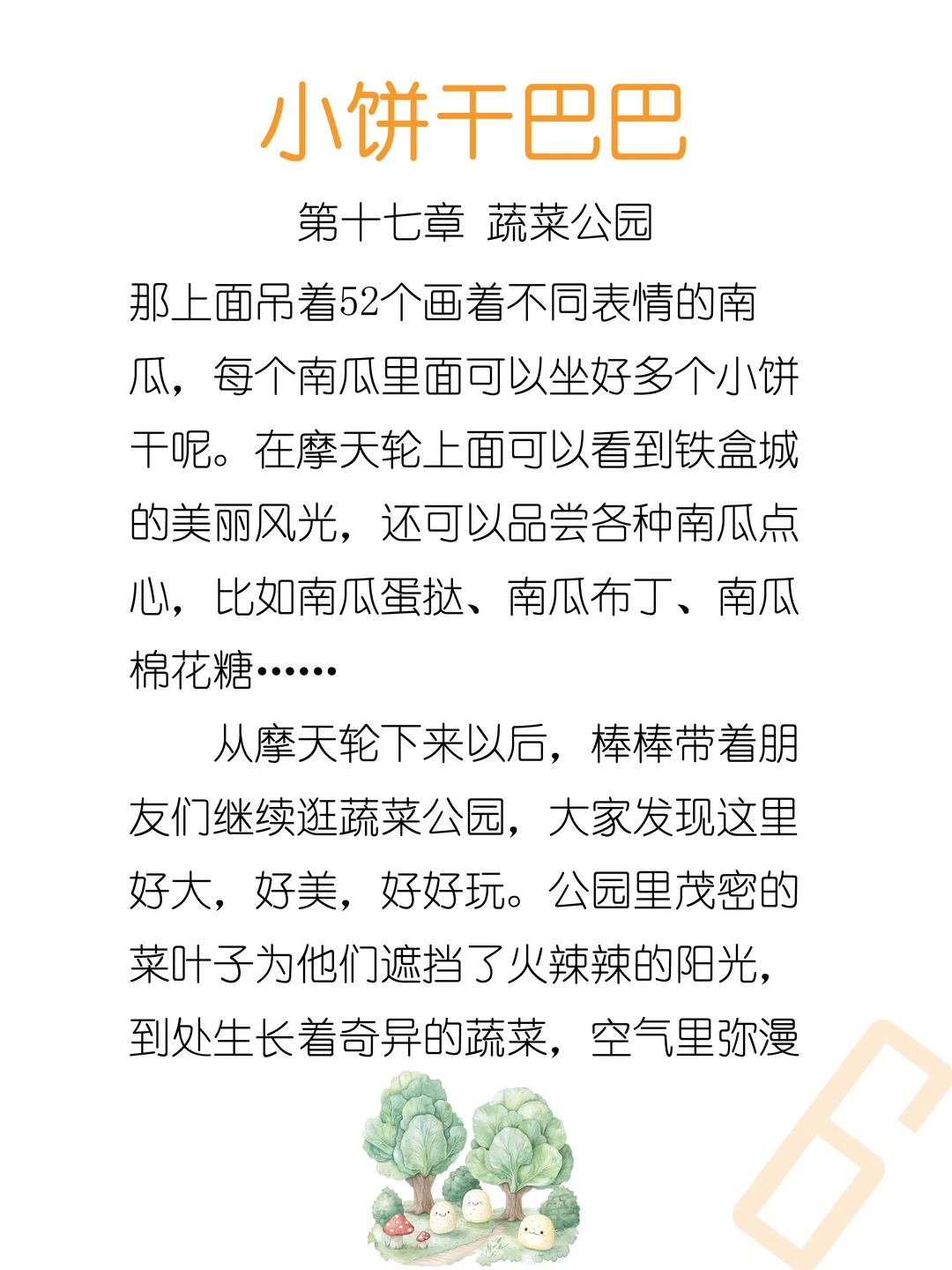 小饼干巴巴

第十七章 蔬菜公园

那上面吊着52个画着不同表情的南瓜，每个南瓜里面可以坐好多个小饼干呢。在摩天轮上面可以看到铁盒城的美丽风光，还可以品尝各种南瓜点心，比如南瓜蛋挞、南瓜布丁、南瓜棉花糖……

从摩天轮下来以后，棒棒带着朋友们继续逛蔬菜公园，大家发现这里好大，好美，好好玩。公园里茂密的菜叶子为他们遮挡了火辣辣的阳光，到处生长着奇异的蔬菜，空气里弥漫